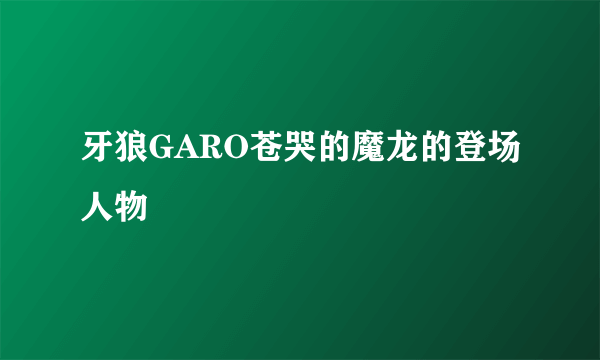 牙狼GARO苍哭的魔龙的登场人物